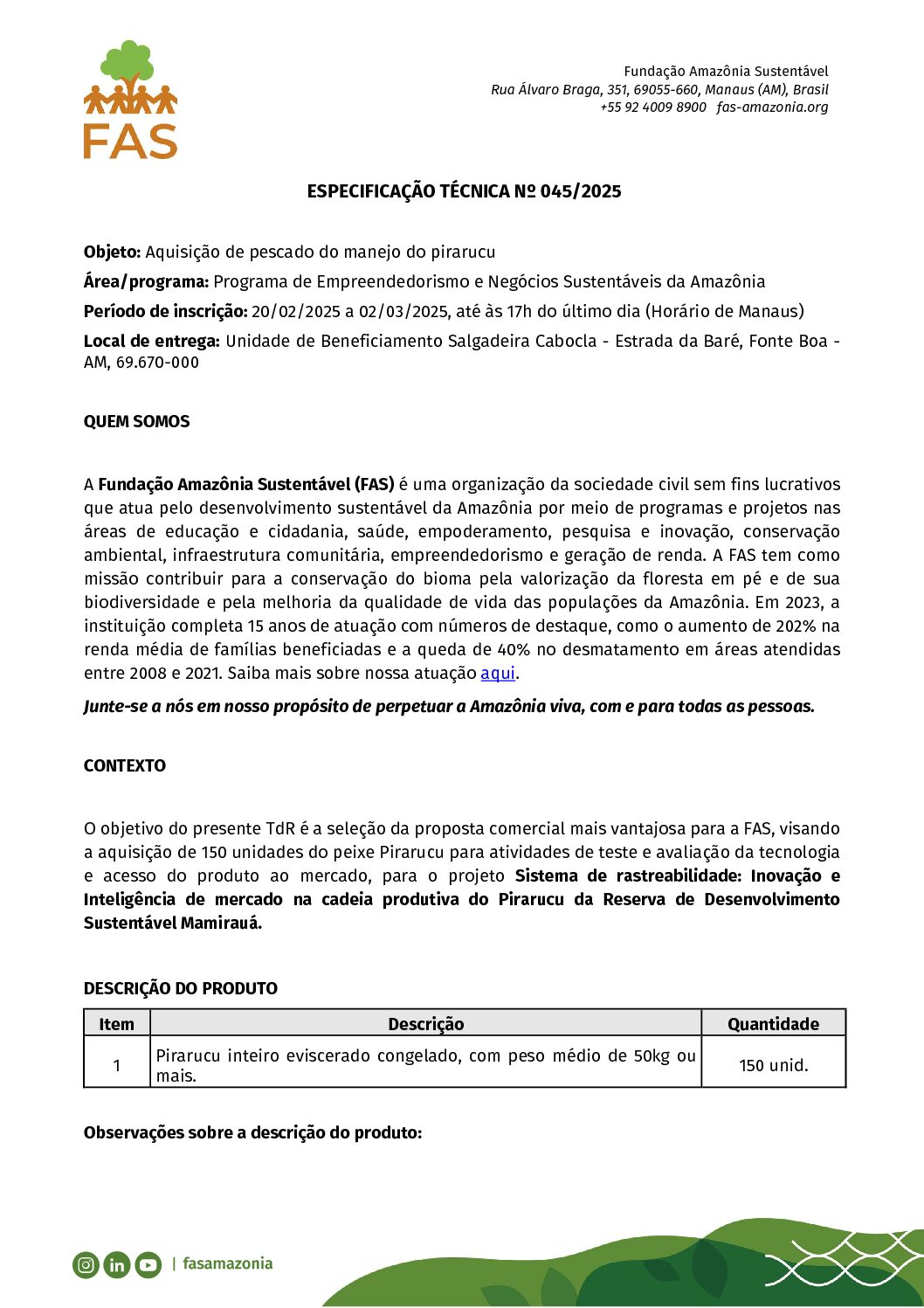 FAS

Fundação Amazônia Sustentável
Rua Álvaro Braga, 351, 69055-660, Manaus (AM), Brasil
+55 92 4009 8900 fas-amazonia.org

ESPECIFICAÇÃO TÉCNICA Nº 045/2025

Objeto: Aquisição de pescado do manejo do pirarucu

Área/programa: Programa de Empreendedorismo e Negócios Sustentáveis da Amazônia

Período de inscrição: 20/02/2025 a 02/03/2025, até às 17h do último dia (Horário de Manaus)

Local de entrega: Unidade de Beneficiamento Salgadeira Cabocla - Estrada da Baré, Fonte Boa - AM, 69.670-000

QUEM SOMOS

A Fundação Amazônia Sustentável (FAS) é uma organização da sociedade civil sem fins lucrativos que atua pelo desenvolvimento sustentável da Amazônia por meio de programas e projetos nas áreas de educação e cidadania, saúde, empoderamento, pesquisa e inovação, conservação ambiental, infraestrutura comunitária, empreendedorismo e geração de renda. A FAS tem como missão contribuir para a conservação do bioma pela valorização da floresta em pé e de sua biodiversidade e pela melhoria da qualidade de vida das populações da Amazônia. Em 2023, a instituição completa 15 anos de atuação com números de destaque, como o aumento de 202% na renda média de famílias beneficiadas e a queda de 40% no desmatamento em áreas atendidas entre 2008 e 2021. Saiba mais sobre nossa atuação aqui.

Junte-se a nós em nosso propósito de perpetuar a Amazônia viva, com e para todas as pessoas.

CONTEXTO

O objetivo do presente TdR é a seleção da proposta comercial mais vantajosa para a FAS, visando a aquisição de 150 unidades do peixe Pirarucu para atividades de teste e avaliação da tecnologia e acesso do produto ao mercado, para o projeto Sistema de rastreabilidade: Inovação e Inteligência de mercado na cadeia produtiva do Pirarucu da Reserva de Desenvolvimento Sustentável Mamirauá.

DESCRIÇÃO DO PRODUTO

| Item | Descrição | Quantidade |
|---|---|---|
| 1 | Pirarucu inteiro eviscerado congelado, com peso médio de 50kg ou mais. | 150 unid. |

Observações sobre a descrição do produto:

| fasamazonia